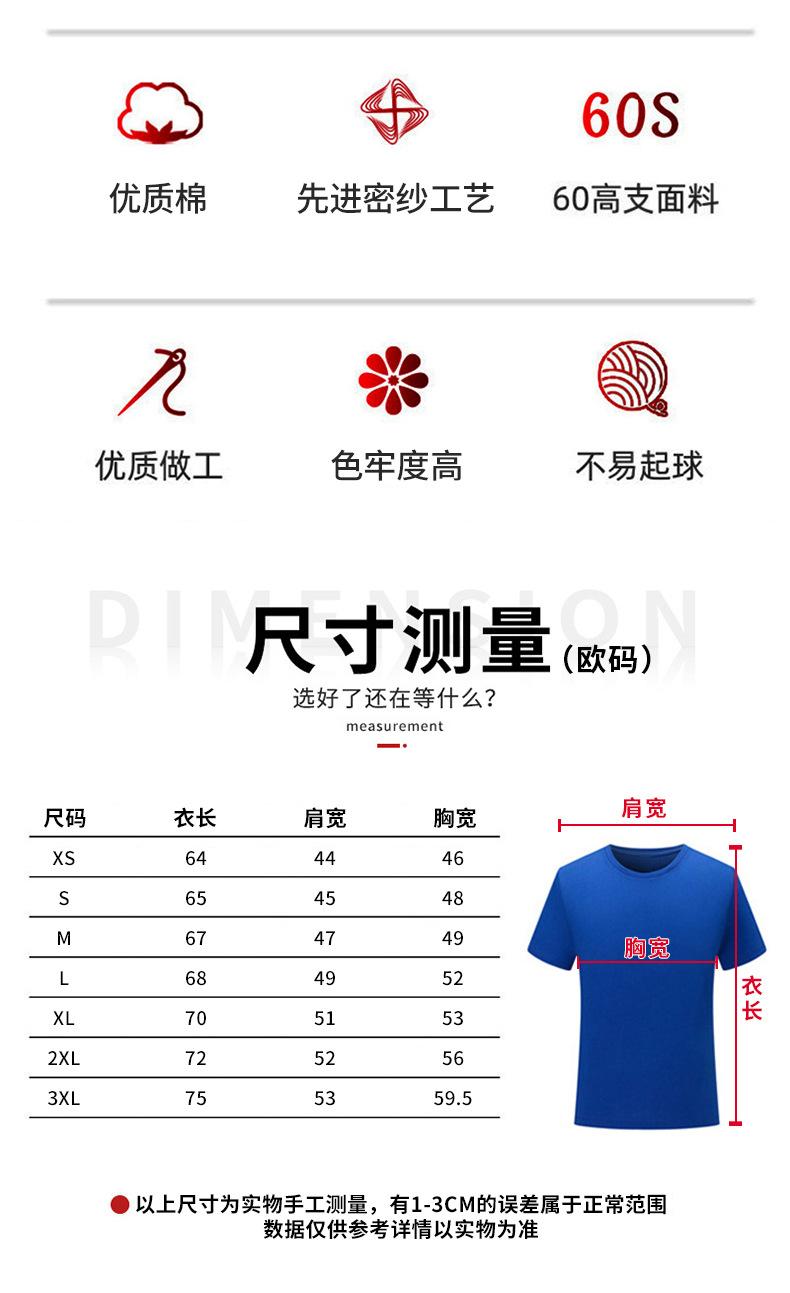 60S

优质棉

先进密纱工艺

60高支面料

优质做工

色牢度高

不易起球

DIMENSION

尺寸测量（欧码）

选好了还在等什么？

measurement

| 尺码 | 衣长 | 肩宽 | 胸宽 |
|---|---|---|---|
| XS | 64 | 44 | 46 |
| S | 65 | 45 | 48 |
| M | 67 | 47 | 49 |
| L | 68 | 49 | 52 |
| XL | 70 | 51 | 53 |
| 2XL | 72 | 52 | 56 |
| 3XL | 75 | 53 | 59.5 |

肩宽

胸宽

衣长

以上尺寸为实物手工测量，有1-3CM的误差属于正常范围
数据仅供参考详情以实物为准